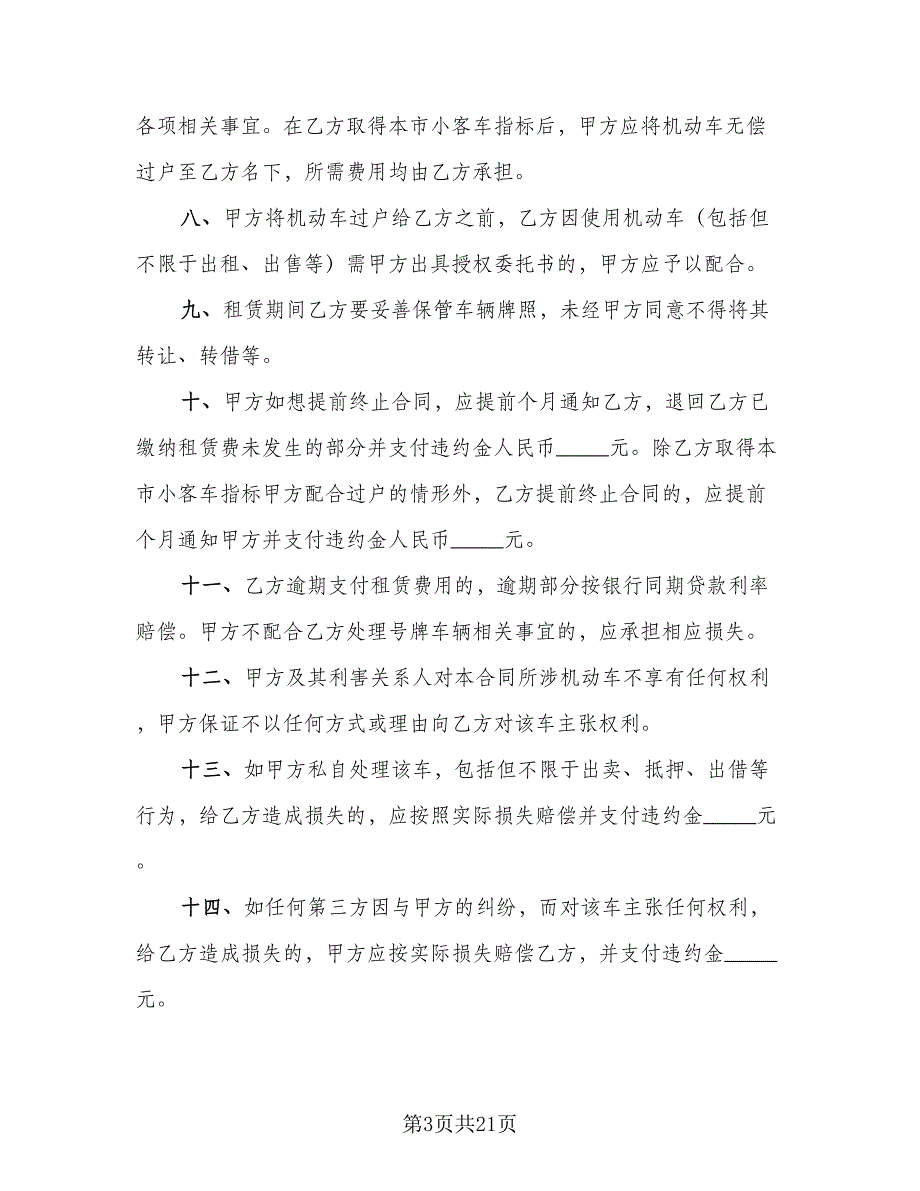 各项相关事宜。在乙方取得本市小客车指标后，甲方应将机动车无偿过户至乙方名下，所需费用均由乙方承担。

八、甲方将机动车过户给乙方之前，乙方因使用机动车（包括但不限于出租、出售等）需甲方出具授权委托书的，甲方应予以配合。

九、租赁期间乙方要妥善保管车辆牌照，未经甲方同意不得将其转让、转借等。

十、甲方如想提前终止合同，应提前个月通知乙方，退回乙方已缴纳租赁费未发生的部分并支付违约金人民币_____元。除乙方取得本市小客车指标甲方配合过户的情形外，乙方提前终止合同的，应提前个月通知甲方并支付违约金人民币_____元。

十一、乙方逾期支付租赁费用的，逾期部分按银行同期贷款利率赔偿。甲方不配合乙方处理号牌车辆相关事宜的，应承担相应损失。

十二、甲方及其利害关系人对本合同所涉机动车不享有任何权利，甲方保证不以任何方式或理由向乙方对该车主张权利。

十三、如甲方私自处理该车，包括但不限于出卖、抵押、出借等行为，给乙方造成损失的，应按照实际损失赔偿并支付违约金_____元。

十四、如任何第三方因与甲方的纠纷，而对该车主张任何权利，给乙方造成损失的，甲方应按实际损失赔偿乙方，并支付违约金_____元。

第3页共21页